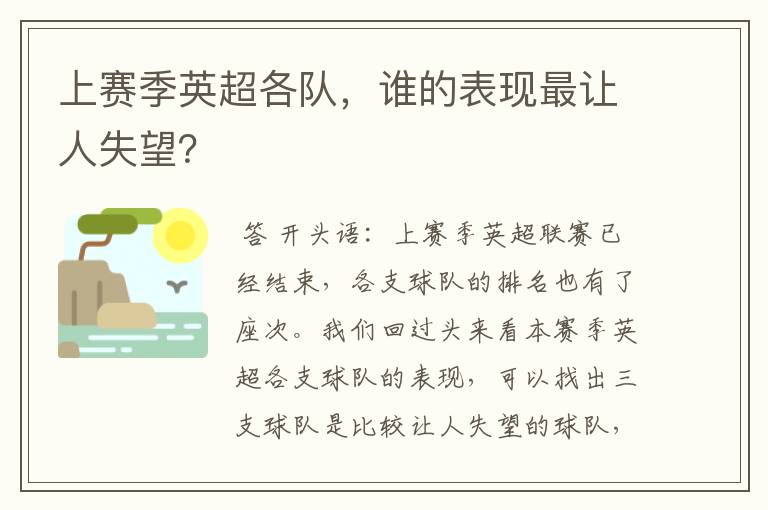 上赛季英超各队，谁的表现最让人失望?

答 开头语：上赛季英超联赛已经结束，各支球队的排名也有了座次。我们回过头来看本赛季英超各支球队的表现，可以找出三支球队是比较让人失望的球队，